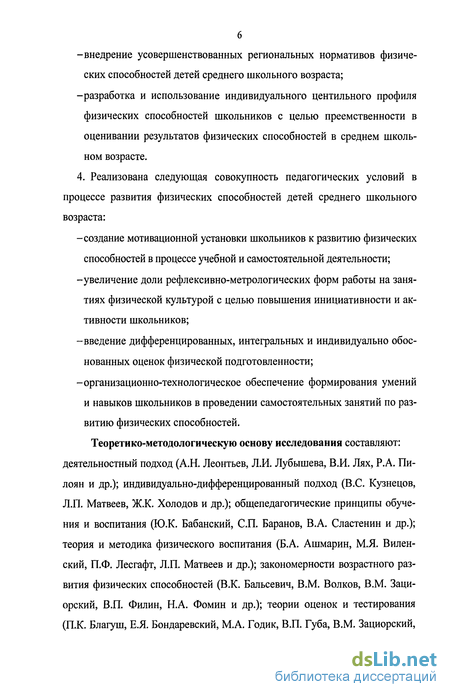 6

– внедрение усовершенствованных региональных нормативов физических способностей детей среднего школьного возраста;

– разработка и использование индивидуального центильного профиля физических способностей школьников с целью преемственности в оценивании результатов физических способностей в среднем школьном возрасте.

4. Реализована следующая совокупность педагогических условий в процессе развития физических способностей детей среднего школьного возраста:

– создание мотивационной установки школьников к развитию физических способностей в процессе учебной и самостоятельной деятельности;

– увеличение доли рефлексивно-метрологических форм работы на занятиях физической культурой с целью повышения инициативности и активности школьников;

– введение дифференцированных, интегральных и индивидуально обоснованных оценок физической подготовленности;

– организационно-технологическое обеспечение формирования умений и навыков школьников в проведении самостоятельных занятий по развитию физических способностей.

Теоретико-методологическую основу исследования составляют: деятельностный подход (А.Н. Леонтьев, Л.И. Лубышева, В.И. Лях, Р.А. Пилоян и др.); индивидуально-дифференцированный подход (В.С. Кузнецов, Л.П. Матвеев, Ж.К. Холодов и др.); общепедагогические принципы обучения и воспитания (Ю.К. Бабанский, С.П. Баранов, В.А. Сластенин и др.); теория и методика физического воспитания (Б.А. Ашмарин, М.Я. Виленский, П.Ф. Лесгафт, Л.П. Матвеев и др.); закономерности возрастного развития физических способностей (В.К. Бальсевич, В.М. Волков, В.М. Зациорский, В.П. Филин, Н.А. Фомин и др.); теории оценок и тестирования (П.К. Благуш, Е.Я. Бондаревский, М.А. Годик, В.П. Губа, В.М. Зациорский,

dsLib.net
библиотека диссертаций